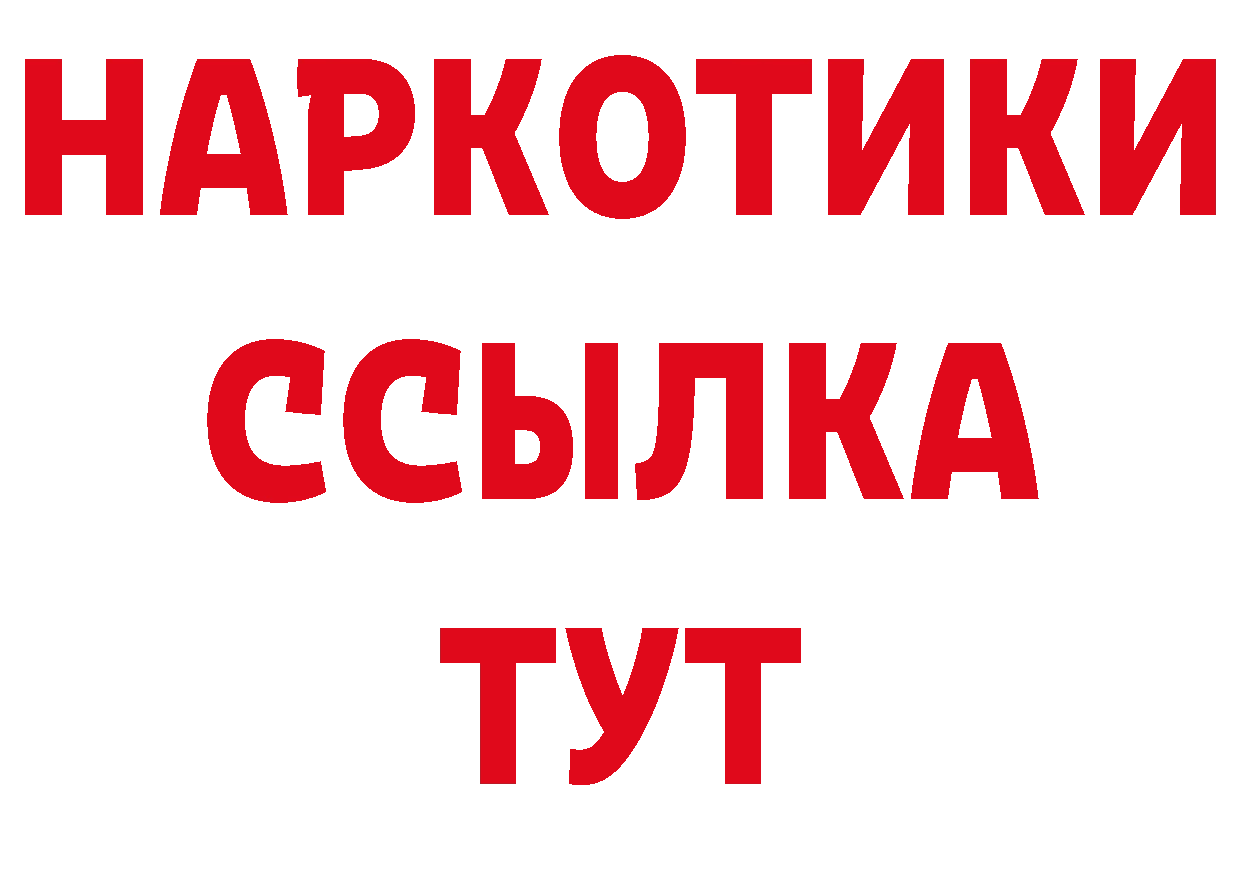 НАРКОТИКИ ССЫЛКА ТУТ